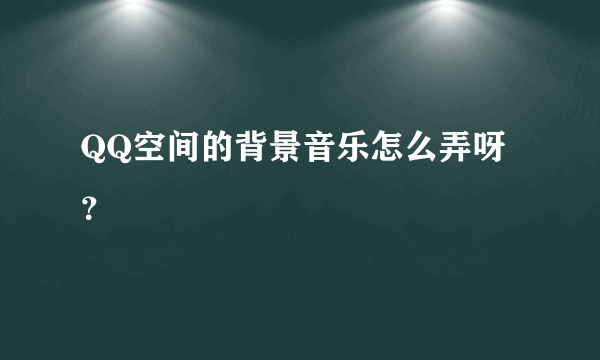 QQ空间的背景音乐怎么弄呀？